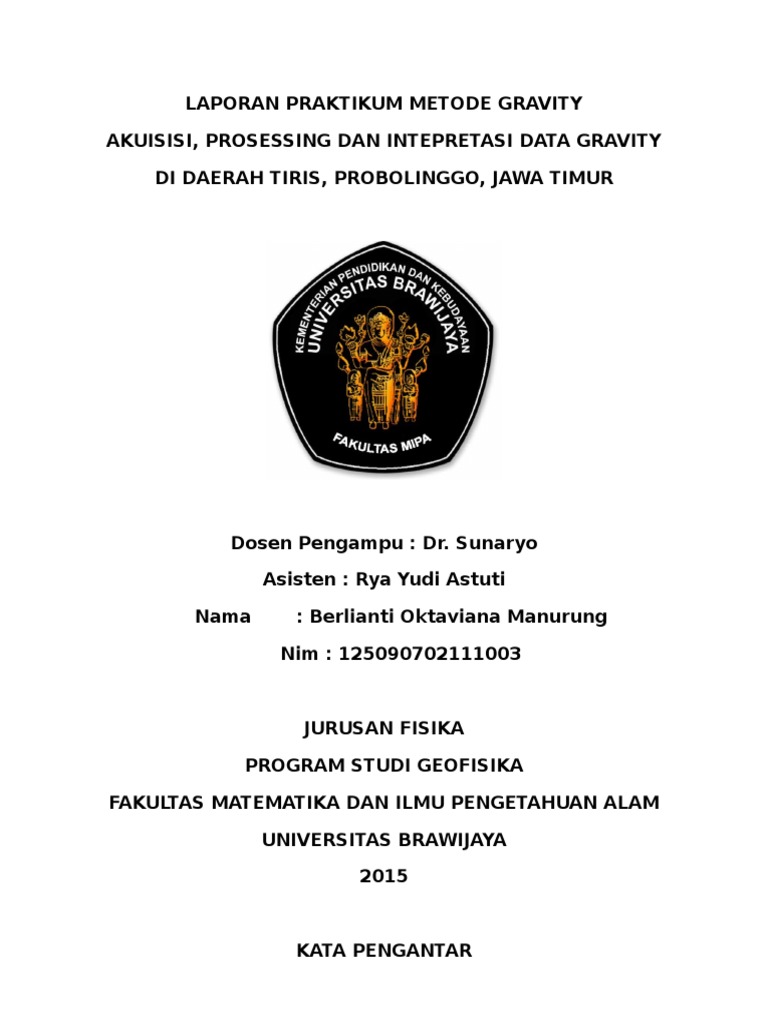 LAPORAN PRAKTIKUM METODE GRAVITY
AKUISISI, PROSESSING DAN INTEPRETASI DATA GRAVITY
DI DAERAH TIRIS, PROBOLINGGO, JAWA TIMUR

KEMENTERIAN PENDIDIKAN DAN KEBUDAYAAN
UNIVERSITAS BRAWIJAYA
FAKULTAS MIPA

Dosen Pengampu : Dr. Sunaryo
Asisten : Rya Yudi Astuti
Nama : Berlianti Oktaviana Manurung
Nim : 125090702111003

JURUSAN FISIKA
PROGRAM STUDI GEOFISIKA
FAKULTAS MATEMATIKA DAN ILMU PENGETAHUAN ALAM
UNIVERSITAS BRAWIJAYA
2015

KATA PENGANTAR